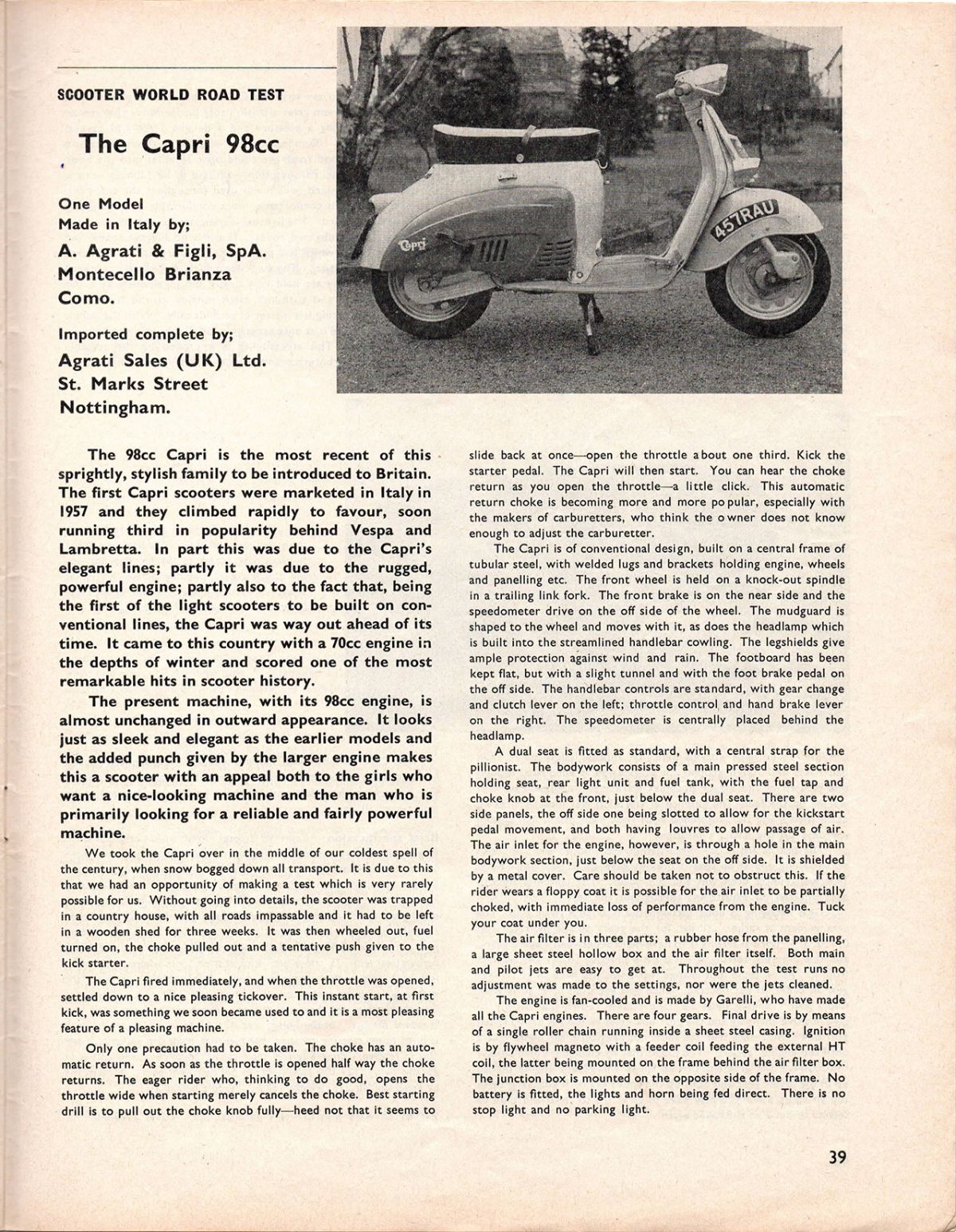 SCOOTER WORLD ROAD TEST

The Capri 98cc

One Model
Made in Italy by;

A. Agrati & Figli, SpA.
Montecello Brianza
Como.

Imported complete by;

Agrati Sales (UK) Ltd.
St. Marks Street
Nottingham.

Capri

457RAU

The 98cc Capri is the most recent of this sprightly, stylish family to be introduced to Britain. The first Capri scooters were marketed in Italy in 1957 and they climbed rapidly to favour, soon running third in popularity behind Vespa and Lambretta. In part this was due to the Capri's elegant lines; partly it was due to the rugged, powerful engine; partly also to the fact that, being the first of the light scooters to be built on conventional lines, the Capri was way out ahead of its time. It came to this country with a 70cc engine in the depths of winter and scored one of the most remarkable hits in scooter history.

The present machine, with its 98cc engine, is almost unchanged in outward appearance. It looks just as sleek and elegant as the earlier models and the added punch given by the larger engine makes this a scooter with an appeal both to the girls who want a nice-looking machine and the man who is primarily looking for a reliable and fairly powerful machine.

We took the Capri over in the middle of our coldest spell of the century, when snow bogged down all transport. It is due to this that we had an opportunity of making a test which is very rarely possible for us. Without going into details, the scooter was trapped in a country house, with all roads impassable and it had to be left in a wooden shed for three weeks. It was then wheeled out, fuel turned on, the choke pulled out and a tentative push given to the kick starter.

The Capri fired immediately, and when the throttle was opened, settled down to a nice pleasing tickover. This instant start, at first kick, was something we soon became used to and it is a most pleasing feature of a pleasing machine.

Only one precaution had to be taken. The choke has an automatic return. As soon as the throttle is opened half way the choke returns. The eager rider who, thinking to do good, opens the throttle wide when starting merely cancels the choke. Best starting drill is to pull out the choke knob fully—heed not that it seems to slide back at once—open the throttle about one third. Kick the starter pedal. The Capri will then start. You can hear the choke return as you open the throttle—a little click. This automatic return choke is becoming more and more popular, especially with the makers of carburetters, who think the owner does not know enough to adjust the carburetter.

The Capri is of conventional design, built on a central frame of tubular steel, with welded lugs and brackets holding engine, wheels and panelling etc. The front wheel is held on a knock-out spindle in a trailing link fork. The front brake is on the near side and the speedometer drive on the off side of the wheel. The mudguard is shaped to the wheel and moves with it, as does the headlamp which is built into the streamlined handlebar cowling. The legshields give ample protection against wind and rain. The footboard has been kept flat, but with a slight tunnel and with the foot brake pedal on the off side. The handlebar controls are standard, with gear change and clutch lever on the left; throttle control and hand brake lever on the right. The speedometer is centrally placed behind the headlamp.

A dual seat is fitted as standard, with a central strap for the pillionist. The bodywork consists of a main pressed steel section holding seat, rear light unit and fuel tank, with the fuel tap and choke knob at the front, just below the dual seat. There are two side panels, the off side one being slotted to allow for the kickstart pedal movement, and both having louvres to allow passage of air. The air inlet for the engine, however, is through a hole in the main bodywork section, just below the seat on the off side. It is shielded by a metal cover. Care should be taken not to obstruct this. If the rider wears a floppy coat it is possible for the air inlet to be partially choked, with immediate loss of performance from the engine. Tuck your coat under you.

The air filter is in three parts; a rubber hose from the panelling, a large sheet steel hollow box and the air filter itself. Both main and pilot jets are easy to get at. Throughout the test runs no adjustment was made to the settings, nor were the jets cleaned.

The engine is fan-cooled and is made by Garelli, who have made all the Capri engines. There are four gears. Final drive is by means of a single roller chain running inside a sheet steel casing. Ignition is by flywheel magneto with a feeder coil feeding the external HT coil, the latter being mounted on the frame behind the air filter box. The junction box is mounted on the opposite side of the frame. No battery is fitted, the lights and horn being fed direct. There is no stop light and no parking light.

39